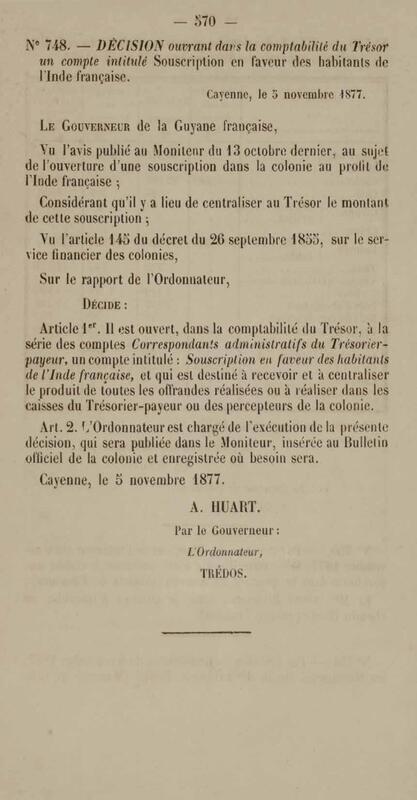 — 570 —

N° 748. — DÉCISION ouvrant dans la comptabilité du Trésor un compte intitulé Souscription en faveur des habitants de l'Inde française.

Cayenne, le 5 novembre 1877.

Le Gouverneur de la Guyane française,

Vu l'avis publié au Moniteur du 13 octobre dernier, au sujet de l'ouverture d'une souscription dans la colonie au profit de l'Inde française ;

Considérant qu'il y a lieu de centraliser au Trésor le montant de cette souscription ;

Vu l'article 145 du décret du 26 septembre 1855, sur le service financier des colonies,

Sur le rapport de l'Ordonnateur,

Décide :

Article 1er. Il est ouvert, dans la comptabilité du Trésor, à la série des comptes Correspondants administratifs du Trésorier-payeur, un compte intitulé : Souscription en faveur des habitants de l'Inde française, et qui est destiné à recevoir et à centraliser le produit de toutes les offrandes réalisées ou à réaliser dans les caisses du Trésorier-payeur ou des percepteurs de la colonie.

Art. 2. L'Ordonnateur est chargé de l'exécution de la présente décision, qui sera publiée dans le Moniteur, insérée au Bulletin officiel de la colonie et enregistrée où besoin sera.

Cayenne, le 5 novembre 1877.

A. HUART.

Par le Gouverneur :

L'Ordonnateur,

TRÉDOS.